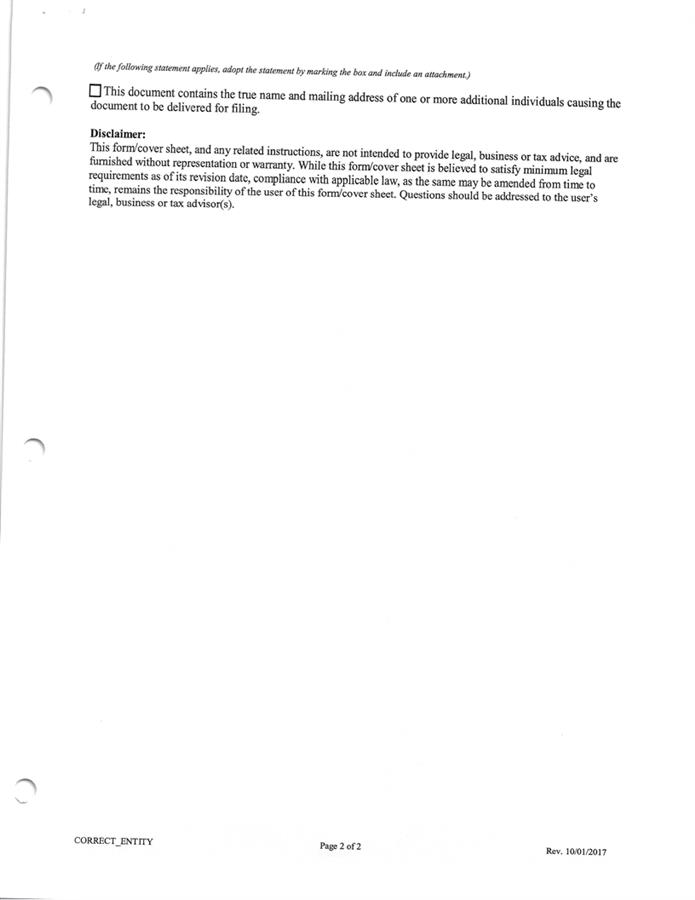 (If the following statement applies, adopt the statement by marking the box and include an attachment.)

☐ This document contains the true name and mailing address of one or more additional individuals causing the document to be delivered for filing.

Disclaimer:
This form/cover sheet, and any related instructions, are not intended to provide legal, business or tax advice, and are furnished without representation or warranty. While this form/cover sheet is believed to satisfy minimum legal requirements as of its revision date, compliance with applicable law, as the same may be amended from time to time, remains the responsibility of the user of this form/cover sheet. Questions should be addressed to the user's legal, business or tax advisor(s).

CORRECT_ENTITY

Page 2 of 2

Rev. 10/01/2017